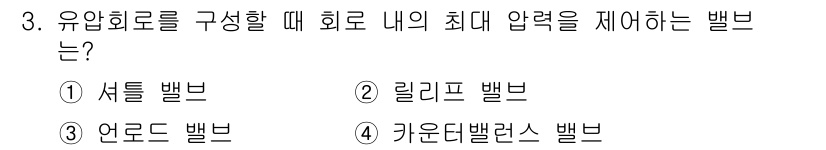 3. 유압회로를 구성할 때 회로 내의 최대 압력을 제어하는 밸브는?

① 셔틀 밸브
② 릴리프 밸브
③ 언로드 밸브
④ 카운터밸런스 밸브